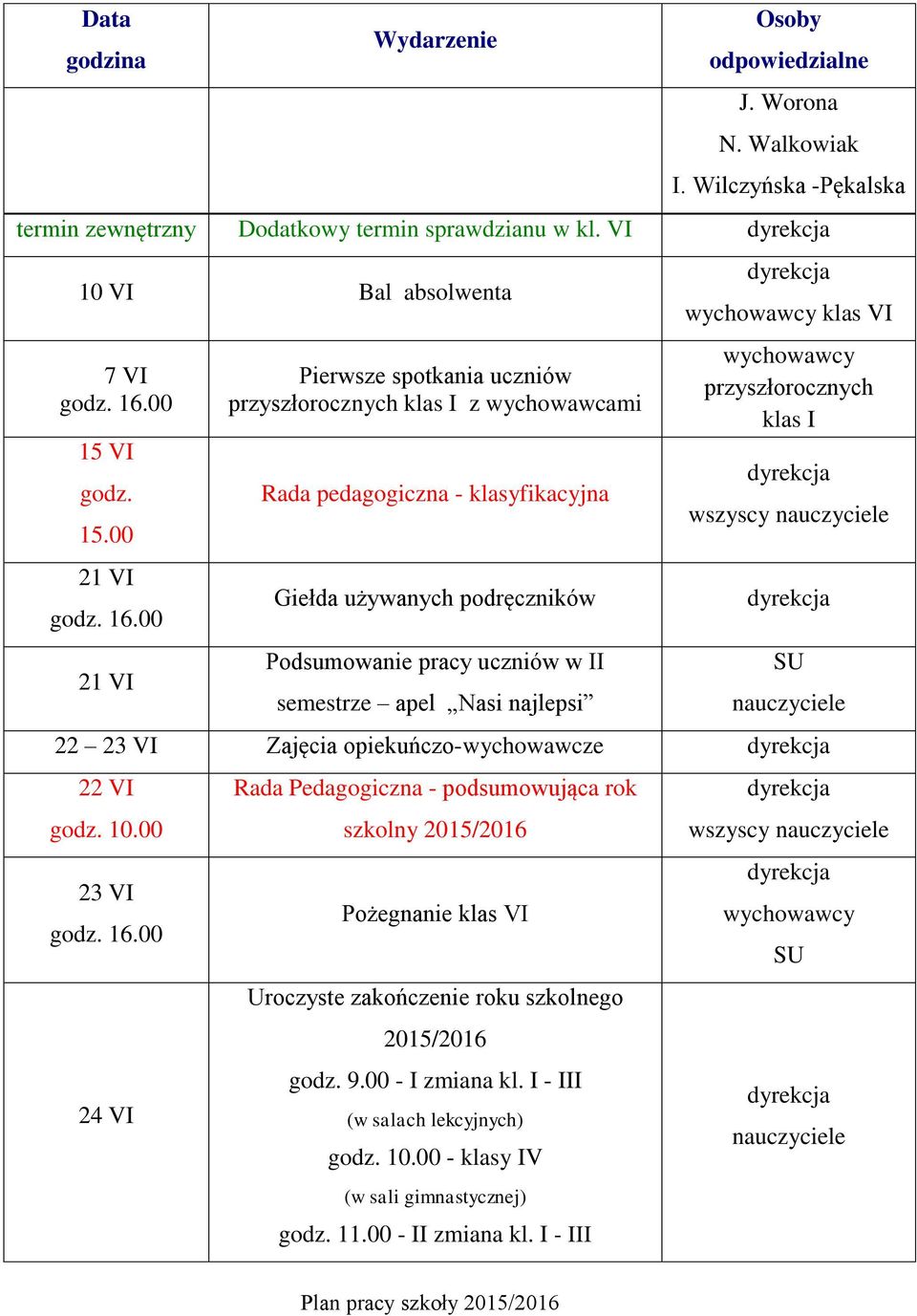 | Data godzina | Wydarzenie | Osoby odpowiedzialne |
|---|---|---|
| | | J. Worona N. Walkowiak I. Wilczyńska -Pękalska |
| termin zewnętrzny | Dodatkowy termin sprawdzianu w kl. VI | dyrekcja |
| 10 VI | Bal absolwenta | dyrekcja wychowawcy klas VI |
| 7 VI godz. 16.00 | Pierwsze spotkania uczniów przyszłorocznych klas I z wychowawcami | wychowawcy przyszłorocznych klas I |
| 15 VI godz. 15.00 | Rada pedagogiczna - klasyfikacyjna | dyrekcja wszyscy nauczyciele |
| 21 VI godz. 16.00 | Giełda używanych podręczników | dyrekcja |
| 21 VI | Podsumowanie pracy uczniów w II semestrze – apel „Nasi najlepsi” | SU nauczyciele |
| 22 – 23 VI | Zajęcia opiekuńczo-wychowawcze | dyrekcja |
| 22 VI godz. 10.00 | Rada Pedagogiczna - podsumowująca rok szkolny 2015/2016 | dyrekcja wszyscy nauczyciele |
| 23 VI godz. 16.00 | Pożegnanie klas VI | dyrekcja wychowawcy SU |
| 24 VI | Uroczyste zakończenie roku szkolnego 2015/2016 godz. 9.00 - I zmiana kl. I - III (w salach lekcyjnych) godz. 10.00 - klasy IV (w sali gimnastycznej) godz. 11.00 - II zmiana kl. I - III | dyrekcja nauczyciele |

Plan pracy szkoły 2015/2016